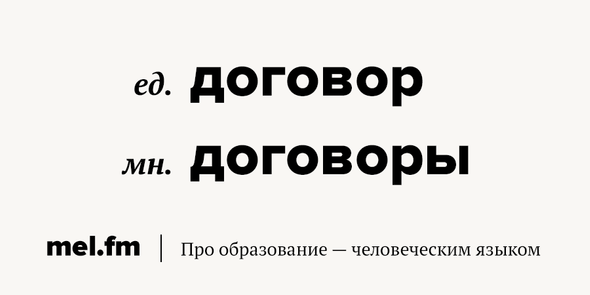 ед. договор

мн. договоры

mel.fm | Про образование — человеческим языком